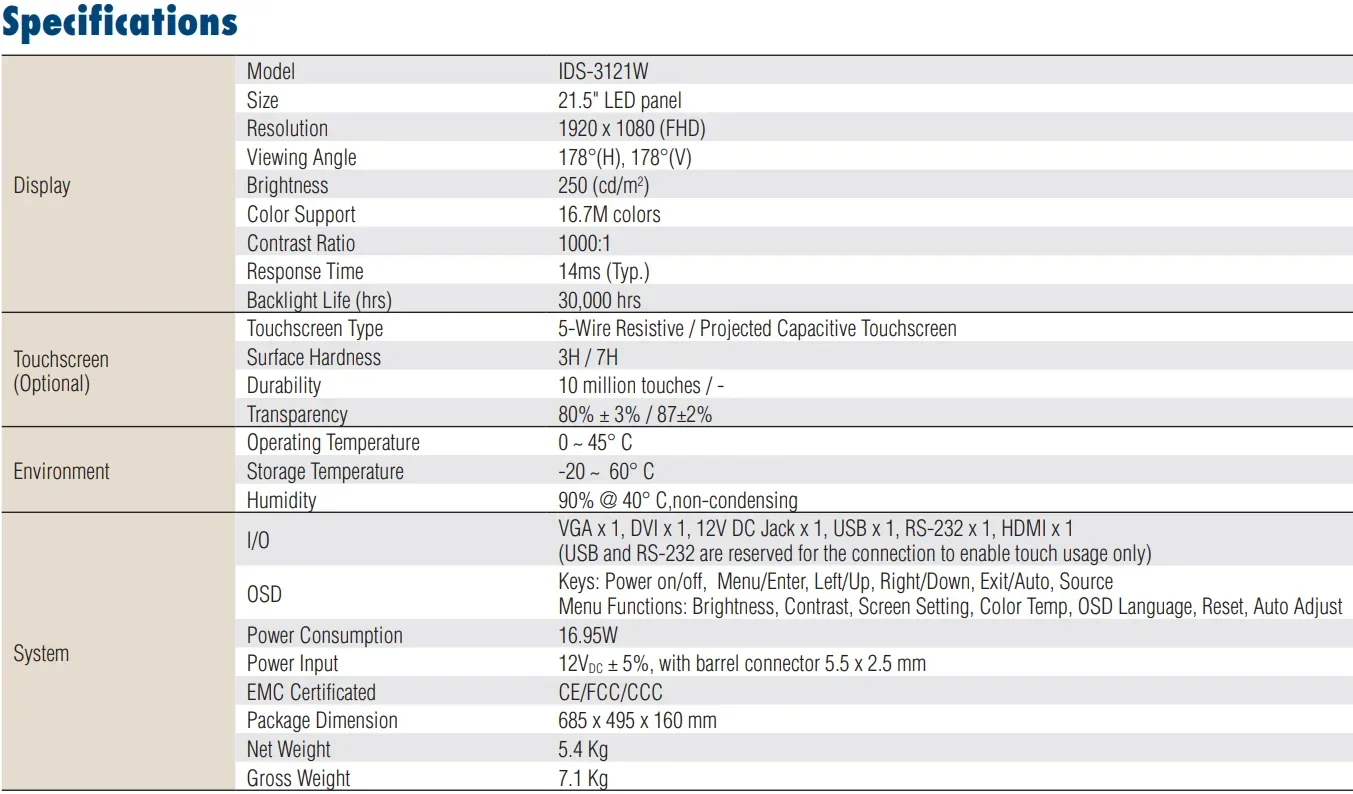 Specifications

| | | |
|---|---|---|
| Display | Model | IDS-3121W |
| | Size | 21.5" LED panel |
| | Resolution | 1920 x 1080 (FHD) |
| | Viewing Angle | 178°(H), 178°(V) |
| | Brightness | 250 (cd/m$^2$) |
| | Color Support | 16.7M colors |
| | Contrast Ratio | 1000:1 |
| | Response Time | 14ms (Typ.) |
| | Backlight Life (hrs) | 30,000 hrs |
| Touchscreen (Optional) | Touchscreen Type | 5-Wire Resistive / Projected Capacitive Touchscreen |
| | Surface Hardness | 3H / 7H |
| | Durability | 10 million touches / - |
| | Transparency | 80% ± 3% / 87±2% |
| Environment | Operating Temperature | 0 ~ 45° C |
| | Storage Temperature | -20 ~ 60° C |
| | Humidity | 90% @ 40° C,non-condensing |
| System | I/O | VGA x 1, DVI x 1, 12V DC Jack x 1, USB x 1, RS-232 x 1, HDMI x 1 (USB and RS-232 are reserved for the connection to enable touch usage only) |
| | OSD | Keys: Power on/off, Menu/Enter, Left/Up, Right/Down, Exit/Auto, Source Menu Functions: Brightness, Contrast, Screen Setting, Color Temp, OSD Language, Reset, Auto Adjust |
| | Power Consumption | 16.95W |
| | Power Input | $12V_{DC}$ ± 5%, with barrel connector 5.5 x 2.5 mm |
| | EMC Certificated | CE/FCC/CCC |
| | Package Dimension | 685 x 495 x 160 mm |
| | Net Weight | 5.4 Kg |
| | Gross Weight | 7.1 Kg |